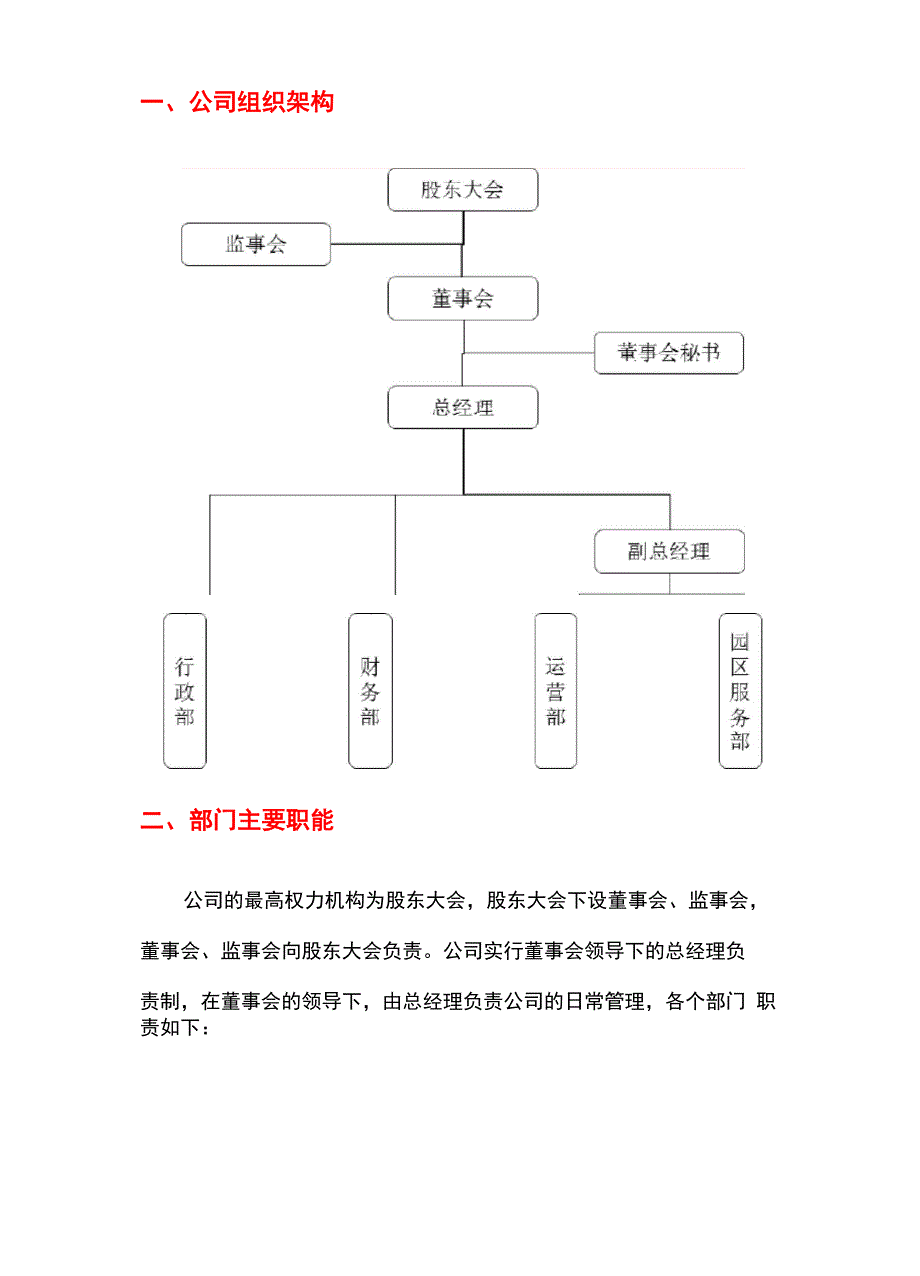 一、公司组织架构

股东大会

监事会

董事会

董事会秘书

总经理

副总经理

行政部

财务部

运营部

园区服务部

二、部门主要职能

公司的最高权力机构为股东大会，股东大会下设董事会、监事会，董事会、监事会向股东大会负责。公司实行董事会领导下的总经理负责制，在董事会的领导下，由总经理负责公司的日常管理，各个部门 职责如下：